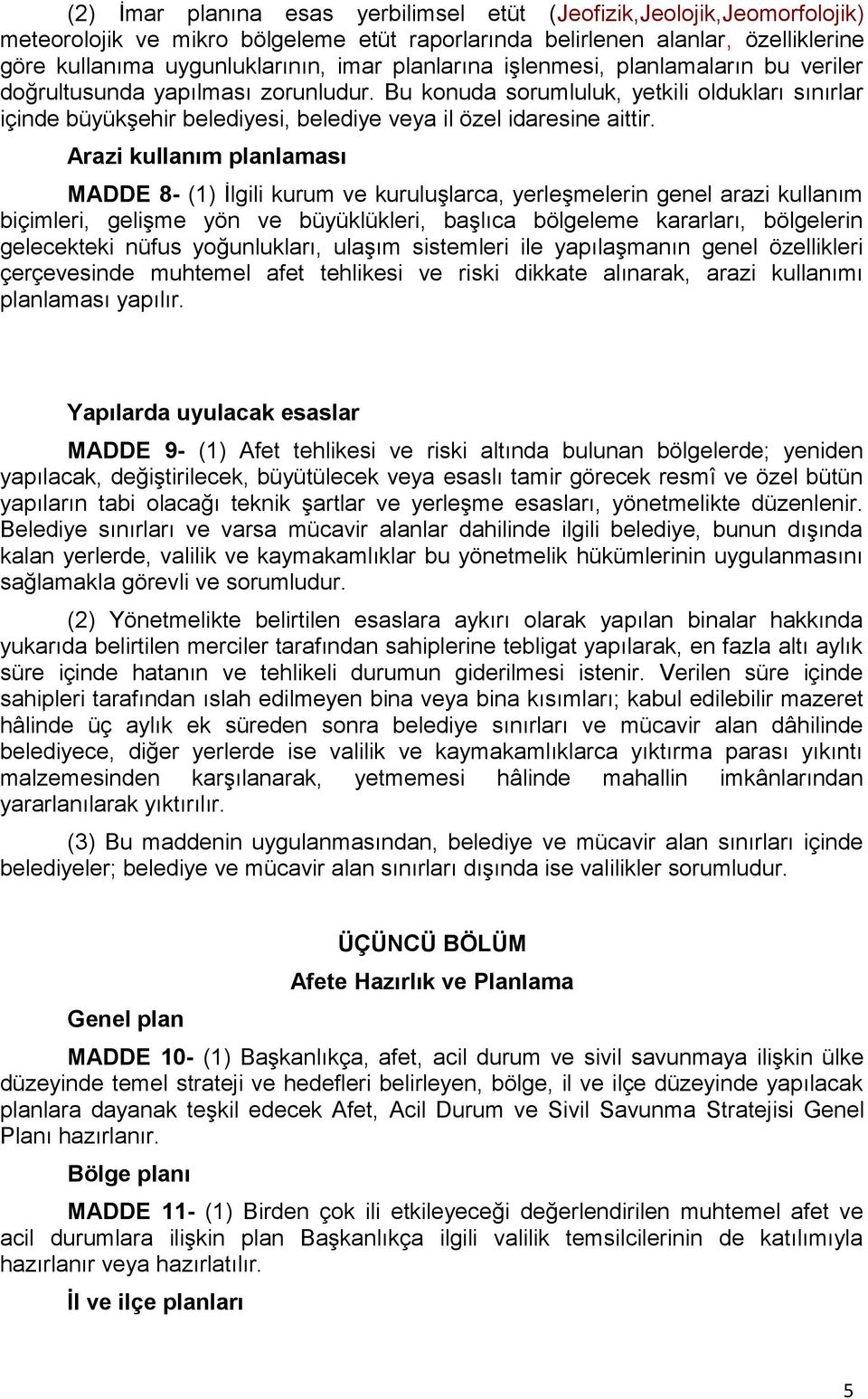 (2) İmar planına esas yerbilimsel etüt (Jeofizik,Jeolojik,Jeomorfolojik) meteorolojik ve mikro bölgeleme etüt raporlarında belirlenen alanlar, özelliklerine göre kullanıma uygunluklarının, imar planlarına işlenmesi, planlamaların bu veriler doğrultusunda yapılması zorunludur. Bu konuda sorumluluk, yetkili oldukları sınırlar içinde büyükşehir belediyesi, belediye veya il özel idaresine aittir.

Arazi kullanım planlaması

MADDE 8- (1) İlgili kurum ve kuruluşlarca, yerleşmelerin genel arazi kullanım biçimleri, gelişme yön ve büyüklükleri, başlıca bölgeleme kararları, bölgelerin gelecekteki nüfus yoğunlukları, ulaşım sistemleri ile yapılaşmanın genel özellikleri çerçevesinde muhtemel afet tehlikesi ve riski dikkate alınarak, arazi kullanımı planlaması yapılır.

Yapılarda uyulacak esaslar

MADDE 9- (1) Afet tehlikesi ve riski altında bulunan bölgelerde; yeniden yapılacak, değiştirilecek, büyütülecek veya esaslı tamir görecek resmî ve özel bütün yapıların tabi olacağı teknik şartlar ve yerleşme esasları, yönetmelikte düzenlenir. Belediye sınırları ve varsa mücavir alanlar dahilinde ilgili belediye, bunun dışında kalan yerlerde, valilik ve kaymakamlıklar bu yönetmelik hükümlerinin uygulanmasını sağlamakla görevli ve sorumludur.

(2) Yönetmelikte belirtilen esaslara aykırı olarak yapılan binalar hakkında yukarıda belirtilen merciler tarafından sahiplerine tebligat yapılarak, en fazla altı aylık süre içinde hatanın ve tehlikeli durumun giderilmesi istenir. Verilen süre içinde sahipleri tarafından ıslah edilmeyen bina veya bina kısımları; kabul edilebilir mazeret hâlinde üç aylık ek süreden sonra belediye sınırları ve mücavir alan dâhilinde belediyece, diğer yerlerde ise valilik ve kaymakamlıklarca yıktırma parası yıkıntı malzemesinden karşılanarak, yetmemesi hâlinde mahallin imkânlarından yararlanılarak yıktırılır.

(3) Bu maddenin uygulanmasından, belediye ve mücavir alan sınırları içinde belediyeler; belediye ve mücavir alan sınırları dışında ise valilikler sorumludur.

ÜÇÜNCÜ BÖLÜM

Afete Hazırlık ve Planlama

Genel plan

MADDE 10- (1) Başkanlıkça, afet, acil durum ve sivil savunmaya ilişkin ülke düzeyinde temel strateji ve hedefleri belirleyen, bölge, il ve ilçe düzeyinde yapılacak planlara dayanak teşkil edecek Afet, Acil Durum ve Sivil Savunma Stratejisi Genel Planı hazırlanır.

Bölge planı

MADDE 11- (1) Birden çok ili etkileyeceği değerlendirilen muhtemel afet ve acil durumlara ilişkin plan Başkanlıkça ilgili valilik temsilcilerinin de katılımıyla hazırlanır veya hazırlatılır.

İl ve ilçe planları

5